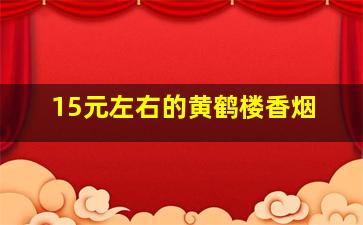 15元左右的黄鹤楼香烟